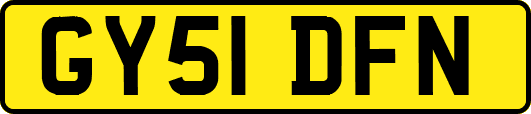 GY51 DFN